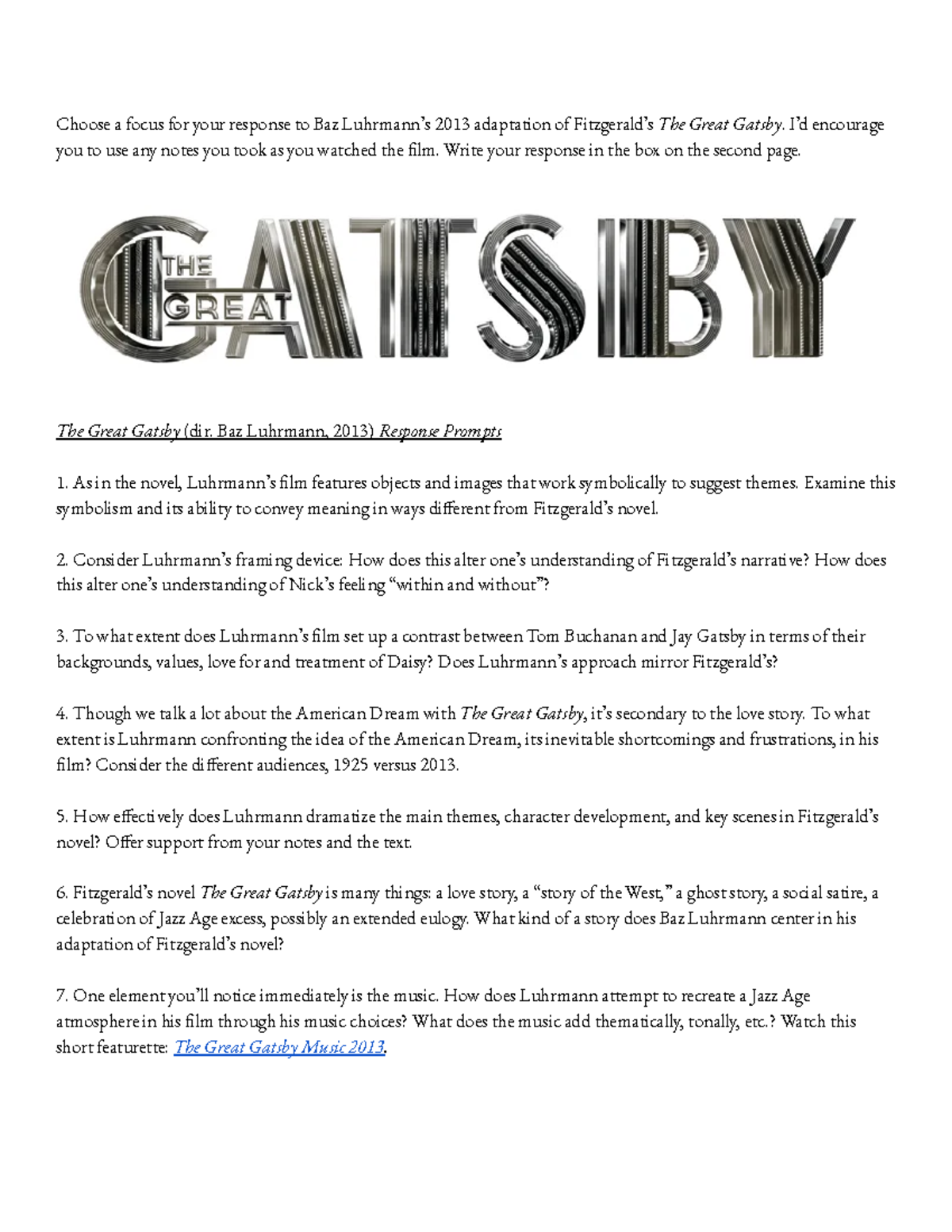 Choose a focus for your response to Baz Luhrmann's 2013 adaptation of Fitzgerald's The Great Gatsby. I'd encourage you to use any notes you took as you watched the film. Write your response in the box on the second page.

THE GREAT GATSBY

The Great Gatsby (dir. Baz Luhrmann, 2013) Response Prompts

1. As in the novel, Luhrmann's film features objects and images that work symbolically to suggest themes. Examine this symbolism and its ability to convey meaning in ways different from Fitzgerald's novel.

2. Consider Luhrmann's framing device: How does this alter one's understanding of Fitzgerald's narrative? How does this alter one's understanding of Nick's feeling "within and without"?

3. To what extent does Luhrmann's film set up a contrast between Tom Buchanan and Jay Gatsby in terms of their backgrounds, values, love for and treatment of Daisy? Does Luhrmann's approach mirror Fitzgerald's?

4. Though we talk a lot about the American Dream with The Great Gatsby, it's secondary to the love story. To what extent is Luhrmann confronting the idea of the American Dream, its inevitable shortcomings and frustrations, in his film? Consider the different audiences, 1925 versus 2013.

5. How effectively does Luhrmann dramatize the main themes, character development, and key scenes in Fitzgerald's novel? Offer support from your notes and the text.

6. Fitzgerald's novel The Great Gatsby is many things: a love story, a "story of the West," a ghost story, a social satire, a celebration of Jazz Age excess, possibly an extended eulogy. What kind of a story does Baz Luhrmann center in his adaptation of Fitzgerald's novel?

7. One element you'll notice immediately is the music. How does Luhrmann attempt to recreate a Jazz Age atmosphere in his film through his music choices? What does the music add thematically, tonally, etc.? Watch this short featurette: The Great Gatsby Music 2013.